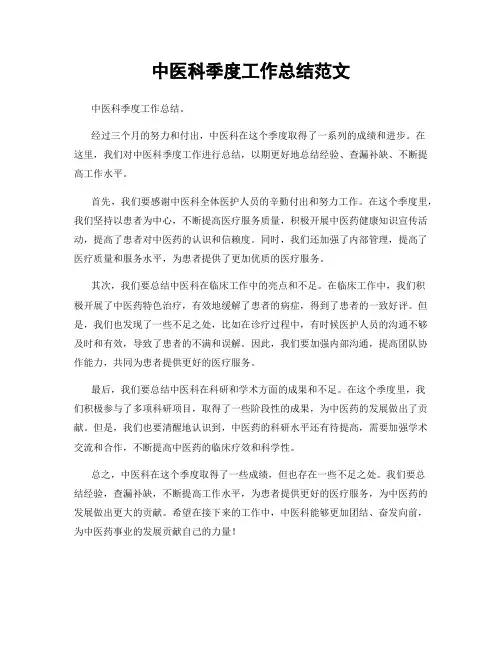 中医科季度工作总结范文

中医科季度工作总结。

经过三个月的努力和付出，中医科在这个季度取得了一系列的成绩和进步。在这里，我们对中医科季度工作进行总结，以期更好地总结经验、查漏补缺、不断提高工作水平。

首先，我们要感谢中医科全体医护人员的辛勤付出和努力工作。在这个季度里，我们坚持以患者为中心，不断提高医疗服务质量，积极开展中医药健康知识宣传活动，提高了患者对中医药的认识和信赖度。同时，我们还加强了内部管理，提高了医疗质量和服务水平，为患者提供了更加优质的医疗服务。

其次，我们要总结中医科在临床工作中的亮点和不足。在临床工作中，我们积极开展了中医药特色治疗，有效地缓解了患者的病症，得到了患者的一致好评。但是，我们也发现了一些不足之处，比如在诊疗过程中，有时候医护人员的沟通不够及时和有效，导致了患者的不满和误解。因此，我们要加强内部沟通，提高团队协作能力，共同为患者提供更好的医疗服务。

最后，我们要总结中医科在科研和学术方面的成果和不足。在这个季度里，我们积极参与了多项科研项目，取得了一些阶段性的成果，为中医药的发展做出了贡献。但是，我们也要清醒地认识到，中医药的科研水平还有待提高，需要加强学术交流和合作，不断提高中医药的临床疗效和科学性。

总之，中医科在这个季度取得了一些成绩，但也存在一些不足之处。我们要总结经验，查漏补缺，不断提高工作水平，为患者提供更好的医疗服务，为中医药的发展做出更大的贡献。希望在接下来的工作中，中医科能够更加团结、奋发向前，为中医药事业的发展贡献自己的力量！